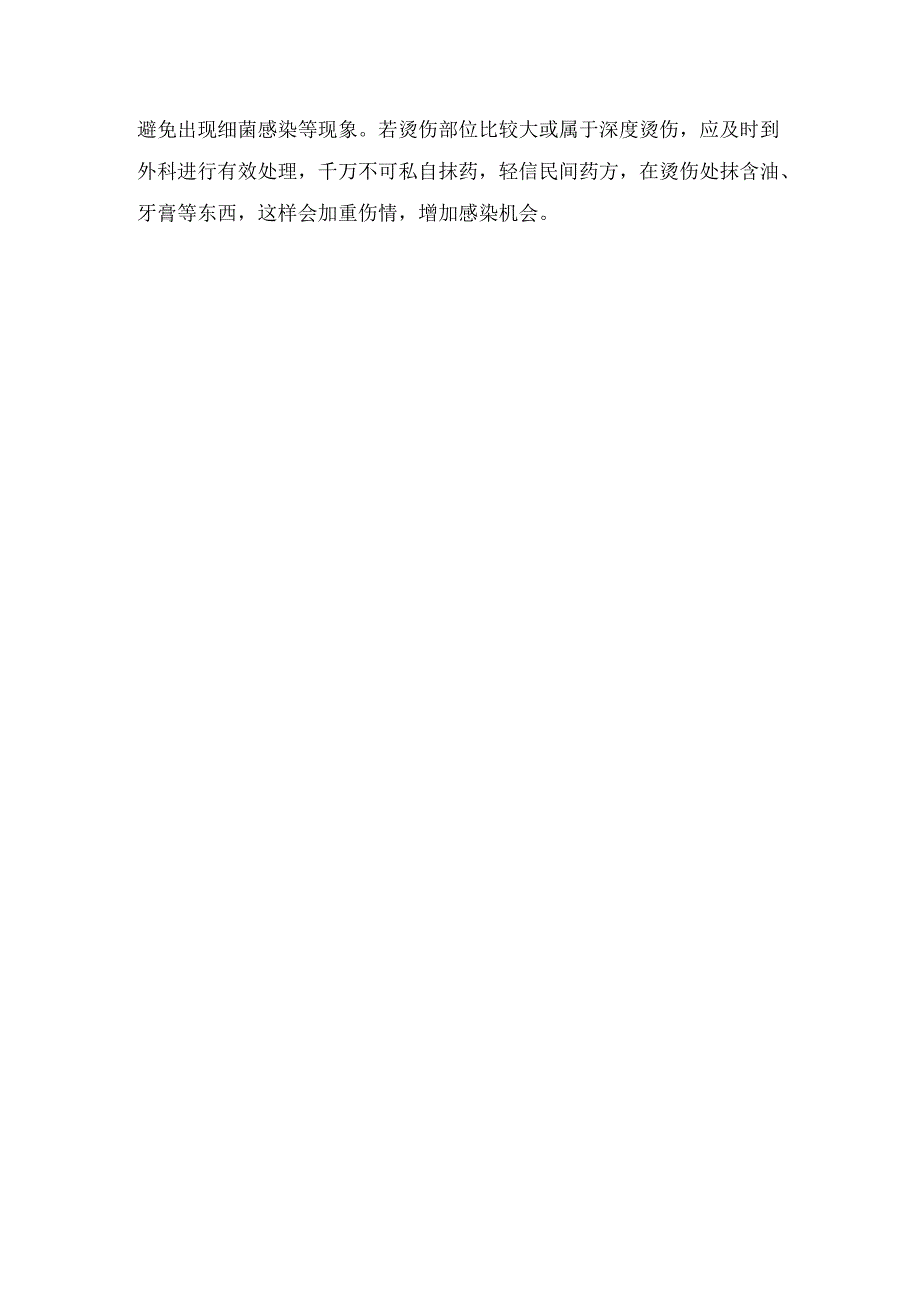 避免出现细菌感染等现象。若烫伤部位比较大或属于深度烫伤，应及时到外科进行有效处理，千万不可私自抹药，轻信民间药方，在烫伤处抹含油、牙膏等东西，这样会加重伤情，增加感染机会。